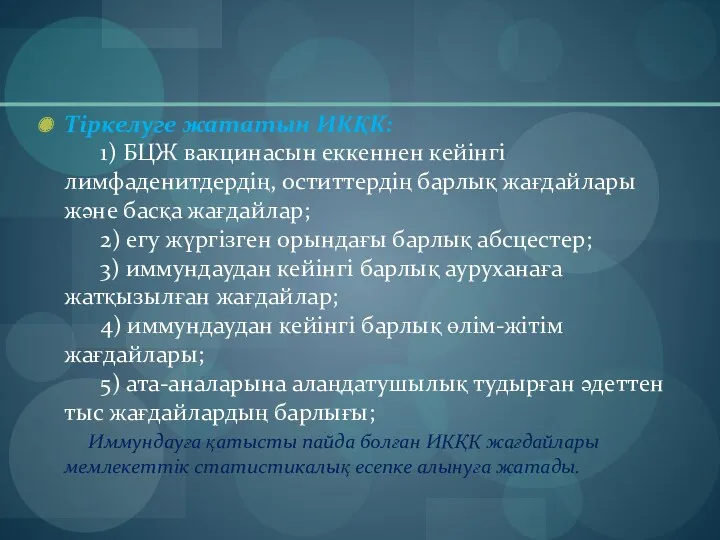 Тіркелуге жататын ИКҚК:

1) БЦЖ вакцинасын еккеннен кейінгі лимфаденитдердің, оститтердің барлық жағдайлары және басқа жағдайлар;

2) егу жүргізген орындағы барлық абсцестер;

3) иммундаудан кейінгі барлық ауруханаға жатқызылған жағдайлар;

4) иммундаудан кейінгі барлық өлім-жітім жағдайлары;

5) ата-аналарына алаңдатушылық тудырған әдеттен тыс жағдайлардың барлығы;

Иммундауға қатысты пайда болған ИКҚК жағдайлары мемлекеттік статистикалық есепке алынуға жатады.